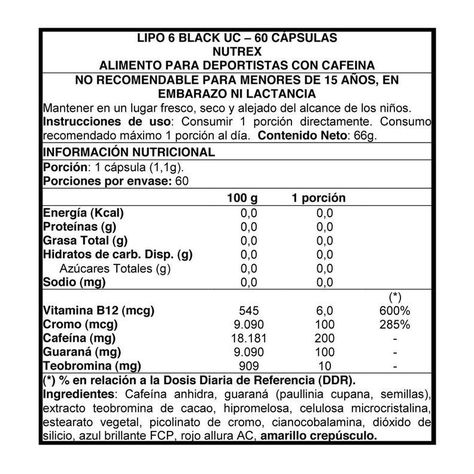 LIPO 6 BLACK UC – 60 CÁPSULAS
NUTREX
ALIMENTO PARA DEPORTISTAS CON CAFEINA

NO RECOMENDABLE PARA MENORES DE 15 AÑOS, EN EMBARAZO NI LACTANCIA

Mantener en un lugar fresco, seco y alejado del alcance de los niños.
Instrucciones de uso: Consumir 1 porción directamente. Consumo recomendado máximo 1 porción al día. Contenido Neto: 66g.

INFORMACIÓN NUTRICIONAL

Porción: 1 cápsula (1,1g).
Porciones por envase: 60

| | 100 g | 1 porción | |
|---|---|---|---|
| Energía (Kcal) | 0,0 | 0,0 | |
| Proteínas (g) | 0,0 | 0,0 | |
| Grasa Total (g) | 0,0 | 0,0 | |
| Hidratos de carb. Disp. (g) | 0,0 | 0,0 | |
| Azúcares Totales (g) | 0,0 | 0,0 | |
| Sodio (mg) | 0,0 | 0,0 | |
| | | | (*) |
| Vitamina B12 (mcg) | 545 | 6,0 | 600% |
| Cromo (mcg) | 9.090 | 100 | 285% |
| Cafeína (mg) | 18.181 | 200 | - |
| Guaraná (mg) | 9.090 | 100 | - |
| Teobromina (mg) | 909 | 10 | - |

(*) % en relación a la Dosis Diaria de Referencia (DDR).
Ingredientes: Cafeína anhidra, guaraná (paullinia cupana, semillas), extracto teobromina de cacao, hipromelosa, celulosa microcristalina, estearato vegetal, picolinato de cromo, cianocobalamina, dióxido de silicio, azul brillante FCP, rojo allura AC, amarillo crepúsculo.